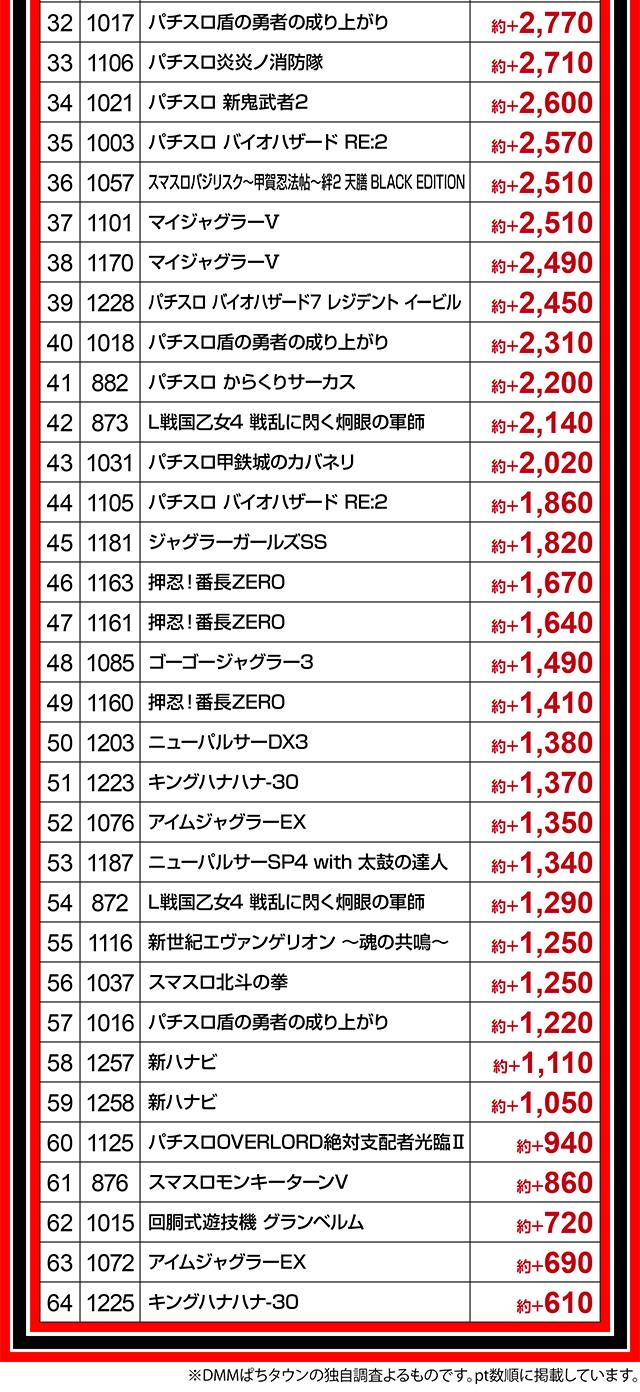 | 32 | 1017 | パチスロ盾の勇者の成り上がり | 約+2,770 |
|---|---|---|---|
| 33 | 1106 | パチスロ炎炎ノ消防隊 | 約+2,710 |
| 34 | 1021 | パチスロ 新鬼武者2 | 約+2,600 |
| 35 | 1003 | パチスロ バイオハザード RE:2 | 約+2,570 |
| 36 | 1057 | スマスロバジリスク～甲賀忍法帖～絆2 天膳 BLACK EDITION | 約+2,510 |
| 37 | 1101 | マイジャグラーV | 約+2,510 |
| 38 | 1170 | マイジャグラーV | 約+2,490 |
| 39 | 1228 | パチスロ バイオハザード7 レジデント イービル | 約+2,450 |
| 40 | 1018 | パチスロ盾の勇者の成り上がり | 約+2,310 |
| 41 | 882 | パチスロ からくりサーカス | 約+2,200 |
| 42 | 873 | L戦国乙女4 戦乱に閃く炯眼の軍師 | 約+2,140 |
| 43 | 1031 | パチスロ甲鉄城のカバネリ | 約+2,020 |
| 44 | 1105 | パチスロ バイオハザード RE:2 | 約+1,860 |
| 45 | 1181 | ジャグラーガールズSS | 約+1,820 |
| 46 | 1163 | 押忍！番長ZERO | 約+1,670 |
| 47 | 1161 | 押忍！番長ZERO | 約+1,640 |
| 48 | 1085 | ゴーゴージャグラー3 | 約+1,490 |
| 49 | 1160 | 押忍！番長ZERO | 約+1,410 |
| 50 | 1203 | ニューパルサーDX3 | 約+1,380 |
| 51 | 1223 | キングハナハナ-30 | 約+1,370 |
| 52 | 1076 | アイムジャグラーEX | 約+1,350 |
| 53 | 1187 | ニューパルサーSP4 with 太鼓の達人 | 約+1,340 |
| 54 | 872 | L戦国乙女4 戦乱に閃く炯眼の軍師 | 約+1,290 |
| 55 | 1116 | 新世紀エヴァンゲリオン ～魂の共鳴～ | 約+1,250 |
| 56 | 1037 | スマスロ北斗の拳 | 約+1,250 |
| 57 | 1016 | パチスロ盾の勇者の成り上がり | 約+1,220 |
| 58 | 1257 | 新ハナビ | 約+1,110 |
| 59 | 1258 | 新ハナビ | 約+1,050 |
| 60 | 1125 | パチスロOVERLORD絶対支配者光臨Ⅱ | 約+940 |
| 61 | 876 | スマスロモンキーターンV | 約+860 |
| 62 | 1015 | 回胴式遊技機 グランベルム | 約+720 |
| 63 | 1072 | アイムジャグラーEX | 約+690 |
| 64 | 1225 | キングハナハナ-30 | 約+610 |

※DMMぱちタウンの独自調査よるものです。pt数順に掲載しています。